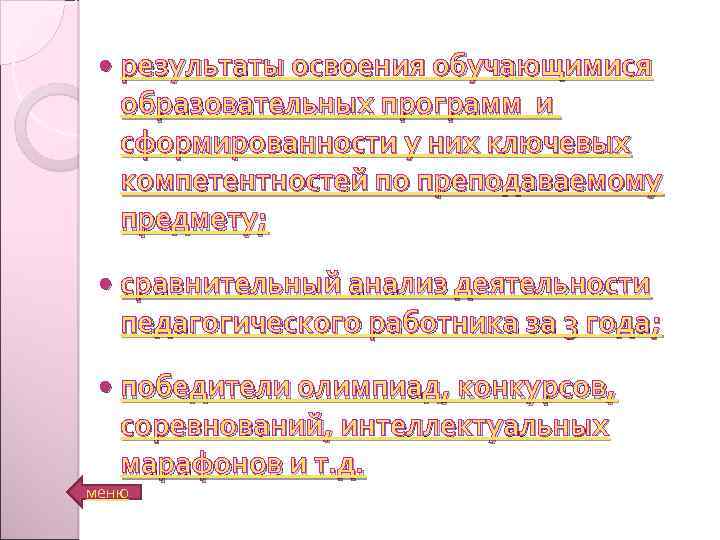 • результаты освоения обучающимися образовательных программ и сформированности у них ключевых компетентностей по преподаваемому предмету;

• сравнительный анализ деятельности педагогического работника за 3 года;

• победители олимпиад, конкурсов, соревнований, интеллектуальных марафонов и т.д.

меню